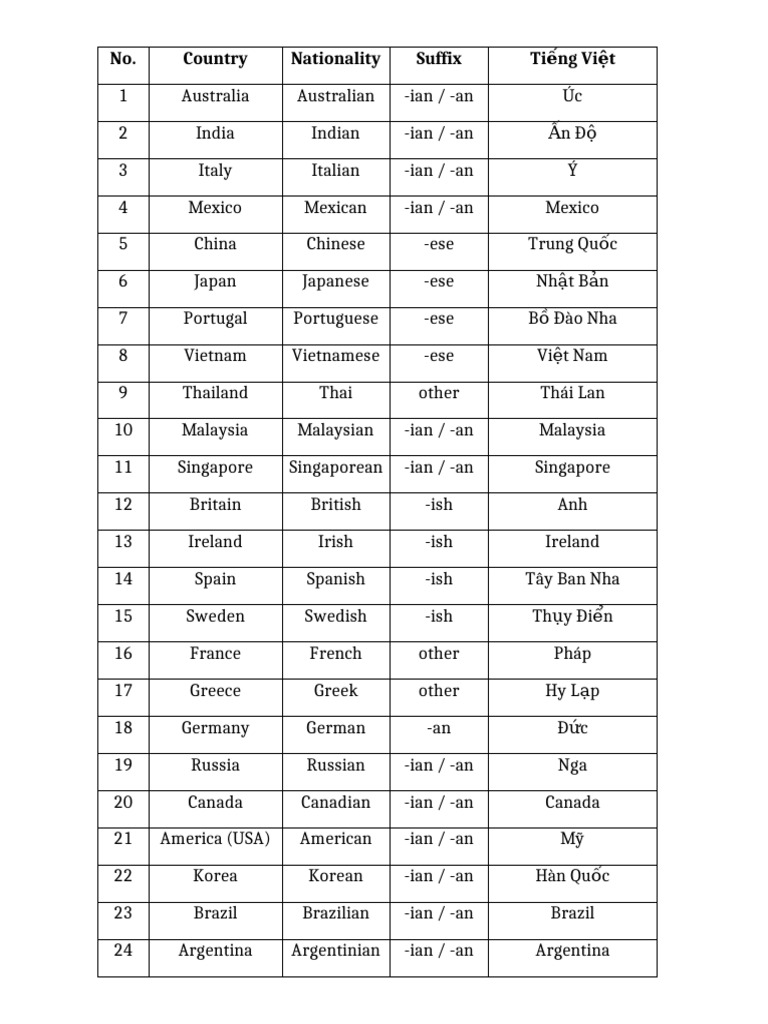 | No. | Country | Nationality | Suffix | Tiếng Việt |
|---|---|---|---|---|
| 1 | Australia | Australian | -ian / -an | Úc |
| 2 | India | Indian | -ian / -an | Ấn Độ |
| 3 | Italy | Italian | -ian / -an | Ý |
| 4 | Mexico | Mexican | -ian / -an | Mexico |
| 5 | China | Chinese | -ese | Trung Quốc |
| 6 | Japan | Japanese | -ese | Nhật Bản |
| 7 | Portugal | Portuguese | -ese | Bồ Đào Nha |
| 8 | Vietnam | Vietnamese | -ese | Việt Nam |
| 9 | Thailand | Thai | other | Thái Lan |
| 10 | Malaysia | Malaysian | -ian / -an | Malaysia |
| 11 | Singapore | Singaporean | -ian / -an | Singapore |
| 12 | Britain | British | -ish | Anh |
| 13 | Ireland | Irish | -ish | Ireland |
| 14 | Spain | Spanish | -ish | Tây Ban Nha |
| 15 | Sweden | Swedish | -ish | Thụy Điển |
| 16 | France | French | other | Pháp |
| 17 | Greece | Greek | other | Hy Lạp |
| 18 | Germany | German | -an | Đức |
| 19 | Russia | Russian | -ian / -an | Nga |
| 20 | Canada | Canadian | -ian / -an | Canada |
| 21 | America (USA) | American | -ian / -an | Mỹ |
| 22 | Korea | Korean | -ian / -an | Hàn Quốc |
| 23 | Brazil | Brazilian | -ian / -an | Brazil |
| 24 | Argentina | Argentinian | -ian / -an | Argentina |